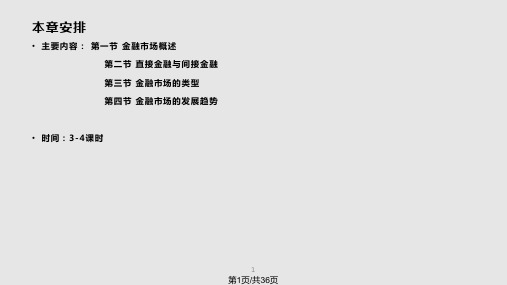 本章安排

• 主要内容： 第一节 金融市场概述

第二节 直接金融与间接金融

第三节 金融市场的类型

第四节 金融市场的发展趋势

• 时间：3-4课时

1

第1页/共36页